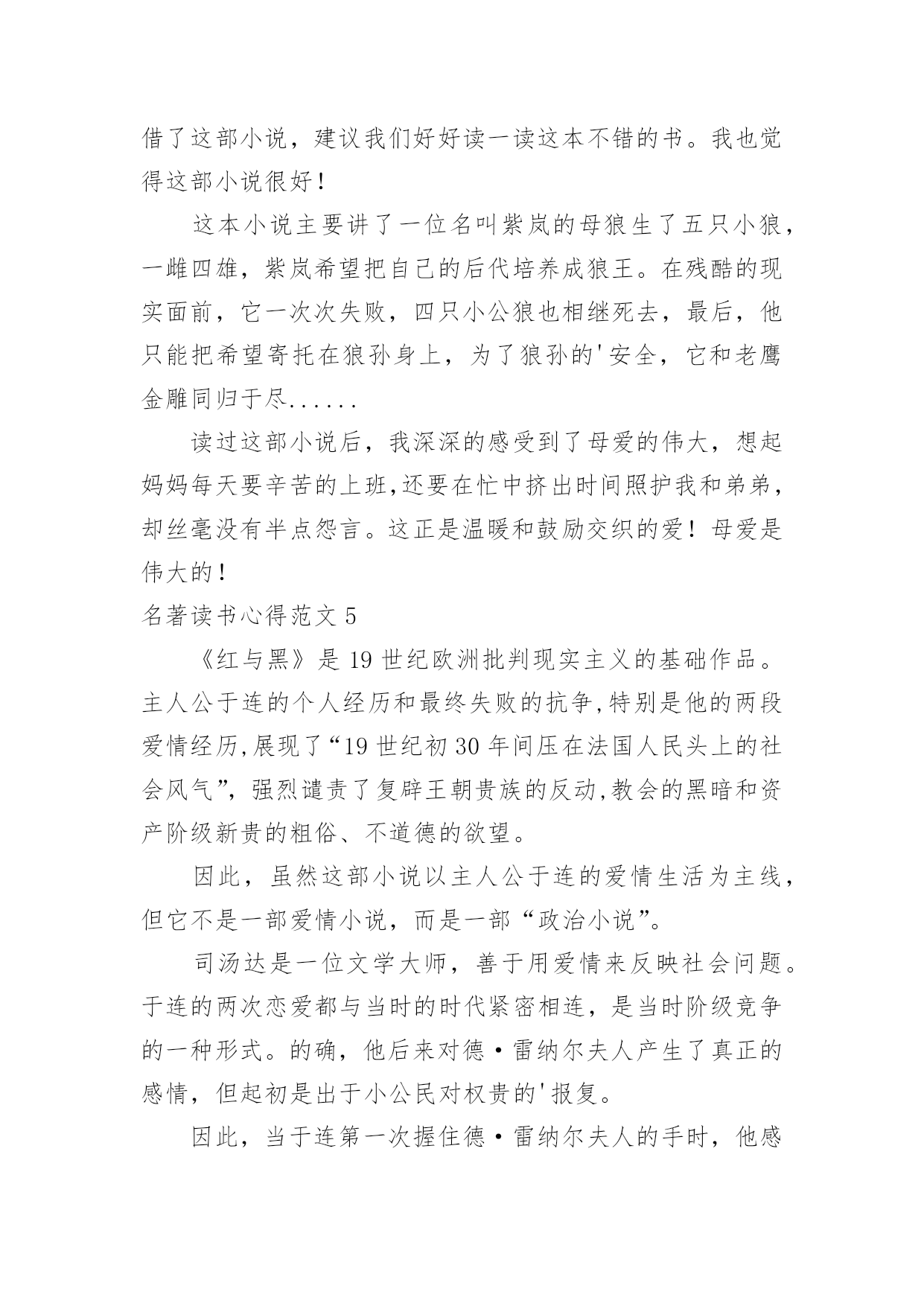 借了这部小说，建议我们好好读一读这本不错的书。我也觉得这部小说很好！

这本小说主要讲了一位名叫紫岚的母狼生了五只小狼，一雌四雄，紫岚希望把自己的后代培养成狼王。在残酷的现实面前，它一次次失败，四只小公狼也相继死去，最后，他只能把希望寄托在狼孙身上，为了狼孙的'安全，它和老鹰金雕同归于尽......

读过这部小说后，我深深的感受到了母爱的伟大，想起妈妈每天要辛苦的上班,还要在忙中挤出时间照护我和弟弟，却丝毫没有半点怨言。这正是温暖和鼓励交织的爱！母爱是伟大的！

名著读书心得范文 5

《红与黑》是 19 世纪欧洲批判现实主义的基础作品。主人公于连的个人经历和最终失败的抗争,特别是他的两段爱情经历,展现了“19 世纪初 30 年间压在法国人民头上的社会风气”，强烈谴责了复辟王朝贵族的反动,教会的黑暗和资产阶级新贵的粗俗、不道德的欲望。

因此，虽然这部小说以主人公于连的爱情生活为主线，但它不是一部爱情小说，而是一部“政治小说”。

司汤达是一位文学大师，善于用爱情来反映社会问题。于连的两次恋爱都与当时的时代紧密相连，是当时阶级竞争的一种形式。的确，他后来对德·雷纳尔夫人产生了真正的感情，但起初是出于小公民对权贵的'报复。

因此，当于连第一次握住德·雷纳尔夫人的手时，他感